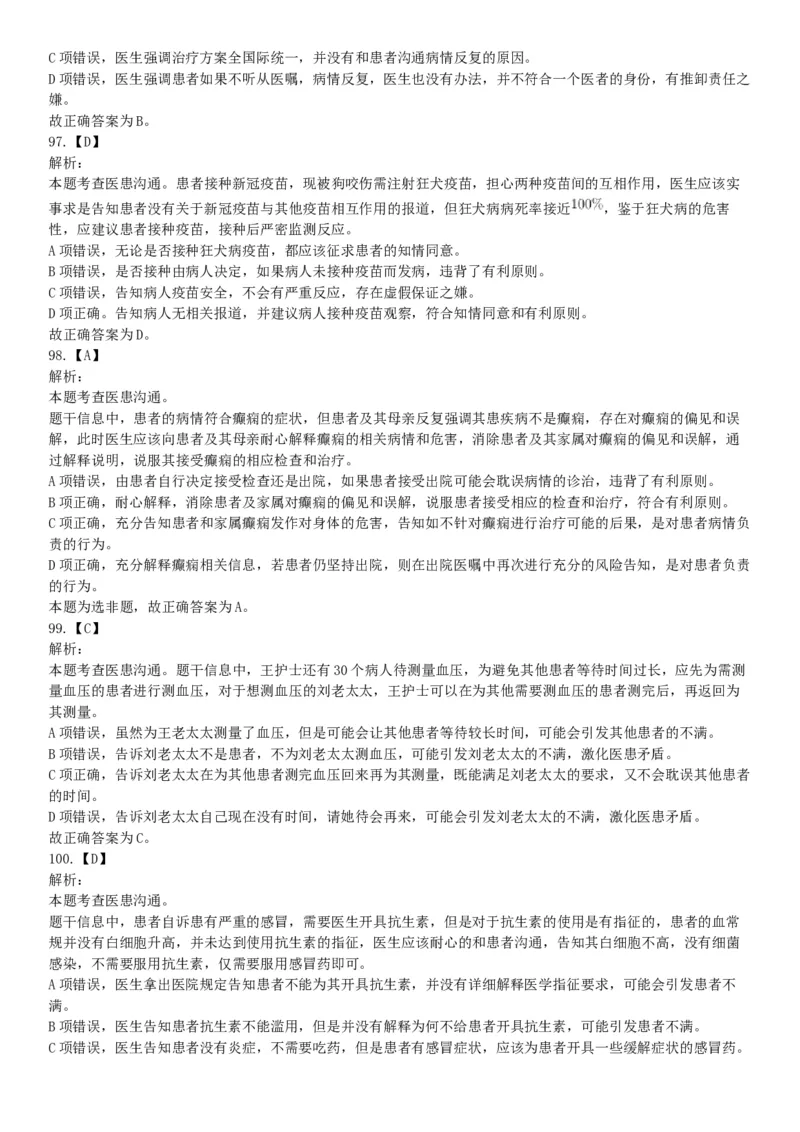 C 项错误，医生强调治疗方案全国际统一，并没有和患者沟通病情反复的原因。
D 项错误，医生强调患者如果不听从医嘱，病情反复，医生也没有办法，并不符合一个医者的身份，有推卸责任之嫌。
故正确答案为 B。
97.【D】
解析：
本题考查医患沟通。患者接种新冠疫苗，现被狗咬伤需注射狂犬疫苗，担心两种疫苗间的互相作用，医生应该实事求是告知患者没有关于新冠疫苗与其他疫苗相互作用的报道，但狂犬病病死率接近$100\%$，鉴于狂犬病的危害性，应建议患者接种疫苗，接种后严密监测反应。
A 项错误，无论是否接种狂犬病疫苗，都应该征求患者的知情同意。
B 项错误，是否接种由病人决定，如果病人未接种疫苗而发病，违背了有利原则。
C 项错误，告知病人疫苗安全，不会有严重反应，存在虚假保证之嫌。
D 项正确。告知病人无相关报道，并建议病人接种疫苗观察，符合知情同意和有利原则。
故正确答案为 D。
98.【A】
解析：
本题考查医患沟通。
题干信息中，患者的病情符合癫痫的症状，但患者及其母亲反复强调其患疾病不是癫痫，存在对癫痫的偏见和误解，此时医生应该向患者及其母亲耐心解释癫痫的相关病情和危害，消除患者及其家属对癫痫的偏见和误解，通过解释说明，说服其接受癫痫的相应检查和治疗。
A 项错误，由患者自行决定接受检查还是出院，如果患者接受出院可能会耽误病情的诊治，违背了有利原则。
B 项正确，耐心解释，消除患者及家属对癫痫的偏见和误解，说服患者接受相应的检查和治疗，符合有利原则。
C 项正确，充分告知患者和家属癫痫发作对身体的危害，告知如不针对癫痫进行治疗可能的后果，是对患者病情负责的行为。
D 项正确，充分解释癫痫相关信息，若患者仍坚持出院，则在出院医嘱中再次进行充分的风险告知，是对患者负责的行为。
本题为选非题，故正确答案为 A。
99.【C】
解析：
本题考查医患沟通。题干信息中，王护士还有 30 个病人待测量血压，为避免其他患者等待时间过长，应先为需测量血压的患者进行测血压，对于想测血压的刘老太太，王护士可以在为其他需要测血压的患者测完后，再返回为其测量。
A 项错误，虽然为王老太太测量了血压，但是可能会让其他患者等待较长时间，可能会引发其他患者的不满。
B 项错误，告诉刘老太太不是患者，不为刘老太太测血压，可能引发刘老太太的不满，激化医患矛盾。
C 项正确，告诉刘老太太在为其他患者测完血压回来再为其测量，既能满足刘老太太的要求，又不会耽误其他患者的时间。
D 项错误，告诉刘老太太自己现在没有时间，请她待会再来，可能会引发刘老太太的不满，激化医患矛盾。
故正确答案为 C。
100.【D】
解析：
本题考查医患沟通。
题干信息中，患者自诉患有严重的感冒，需要医生开具抗生素，但是对于抗生素的使用是有指征的，患者的血常规并没有白细胞升高，并未达到使用抗生素的指征，医生应该耐心的和患者沟通，告知其白细胞不高，没有细菌感染，不需要服用抗生素，仅需要服用感冒药即可。
A 项错误，医生拿出医院规定告知患者不能为其开具抗生素，并没有详细解释医学指征要求，可能会引发患者不满。
B 项错误，医生告知患者抗生素不能滥用，但是并没有解释为何不给患者开具抗生素，可能引发患者不满。
C 项错误，医生告知患者没有炎症，不需要吃药，但是患者有感冒症状，应该为患者开具一些缓解症状的感冒药。